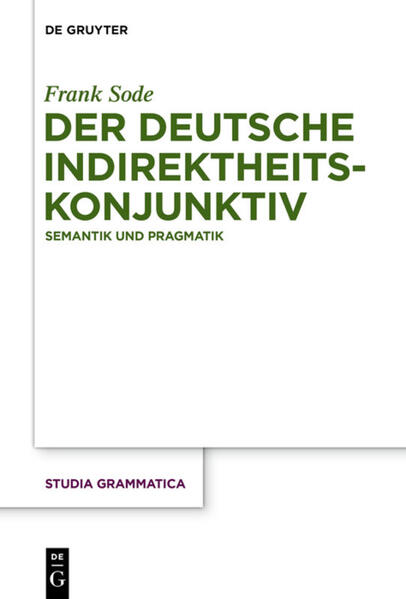 DE GRUYTER

Frank Sode
DER DEUTSCHE INDIREKTHEITS-KONJUNKTIV
SEMANTIK UND PRAGMATIK

STUDIA GRAMMATICA

DE
G